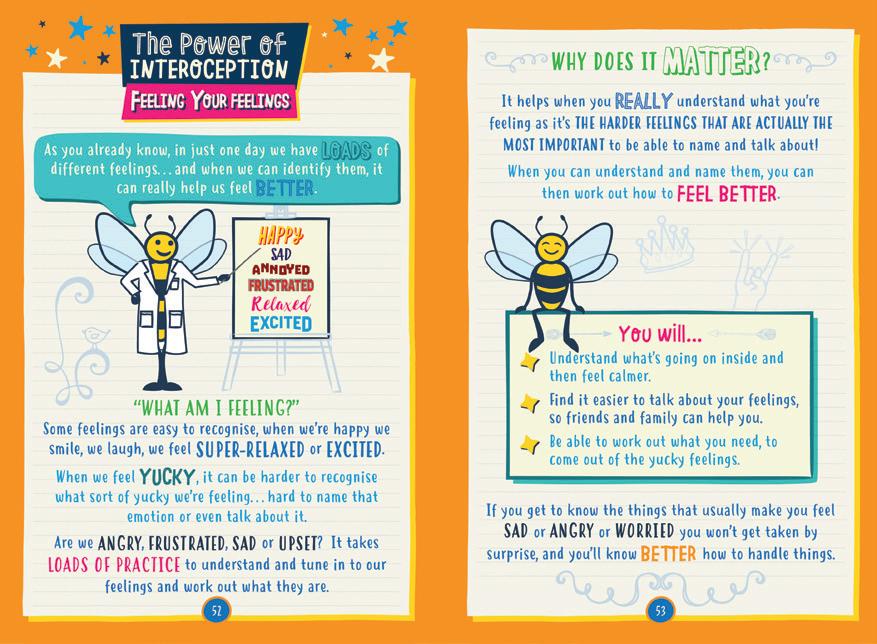 The Power of INTEROCEPTION

FEELING YOUR FEELINGS

As you already know, in just one day we have LOADS of different feelings... and when we can identify them, it can really help us feel BETTER.

HAPPY
SAD
ANNOYED
FRUSTRATED
Relaxed
EXCITED

"WHAT AM I FEELING?"

Some feelings are easy to recognise, when we're happy we smile, we laugh, we feel SUPER-RELAXED or EXCITED.

When we feel YUCKY, it can be harder to recognise what sort of yucky we're feeling... hard to name that emotion or even talk about it.

Are we ANGRY, FRUSTRATED, SAD or UPSET? It takes LOADS OF PRACTICE to understand and tune in to our feelings and work out what they are.

52

WHY DOES IT MATTER?

It helps when you REALLY understand what you're feeling as it's THE HARDER FEELINGS THAT ARE ACTUALLY THE MOST IMPORTANT to be able to name and talk about!

When you can understand and name them, you can then work out how to FEEL BETTER.

You will...

Understand what's going on inside and then feel calmer.

Find it easier to talk about your feelings, so friends and family can help you.

Be able to work out what you need, to come out of the yucky feelings.

If you get to know the things that usually make you feel SAD or ANGRY or WORRIED you won't get taken by surprise, and you'll know BETTER how to handle things.

53